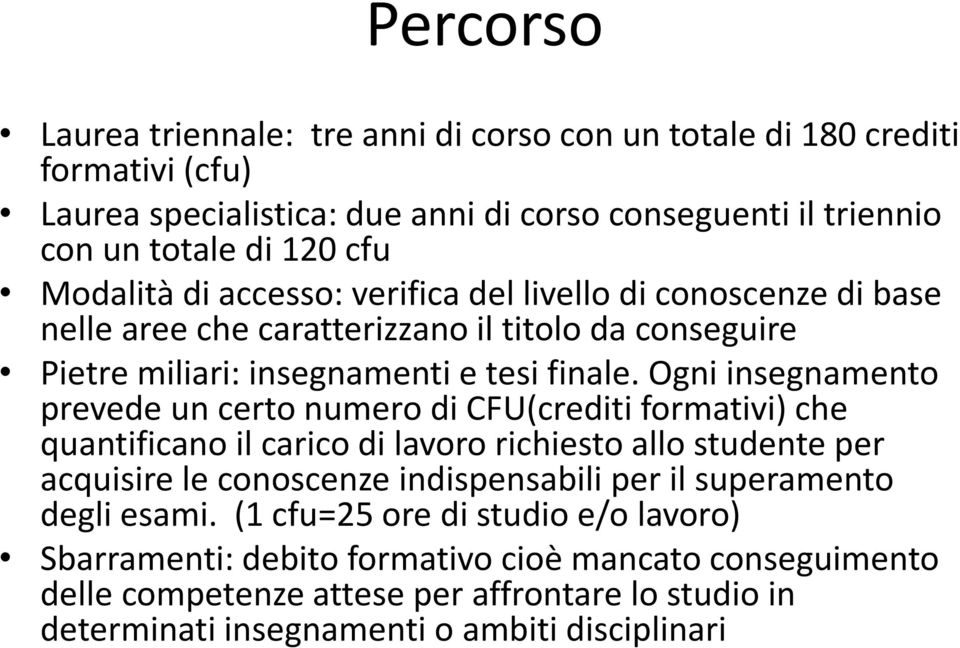 Percorso

• Laurea triennale: tre anni di corso con un totale di 180 crediti formativi (cfu)
• Laurea specialistica: due anni di corso conseguenti il triennio con un totale di 120 cfu
• Modalità di accesso: verifica del livello di conoscenze di base nelle aree che caratterizzano il titolo da conseguire
• Pietre miliari: insegnamenti e tesi finale. Ogni insegnamento prevede un certo numero di CFU(crediti formativi) che quantificano il carico di lavoro richiesto allo studente per acquisire le conoscenze indispensabili per il superamento degli esami. (1 cfu=25 ore di studio e/o lavoro)
• Sbarramenti: debito formativo cioè mancato conseguimento delle competenze attese per affrontare lo studio in determinati insegnamenti o ambiti disciplinari